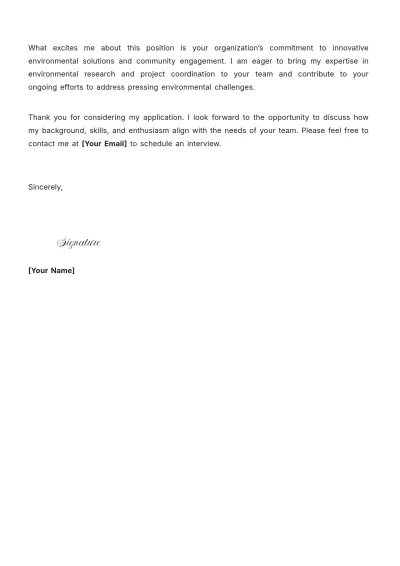 What excites me about this position is your organization's commitment to innovative environmental solutions and community engagement. I am eager to bring my expertise in environmental research and project coordination to your team and contribute to your ongoing efforts to address pressing environmental challenges.

Thank you for considering my application. I look forward to the opportunity to discuss how my background, skills, and enthusiasm align with the needs of your team. Please feel free to contact me at [Your Email] to schedule an interview.

Sincerely,

Signature

[Your Name]